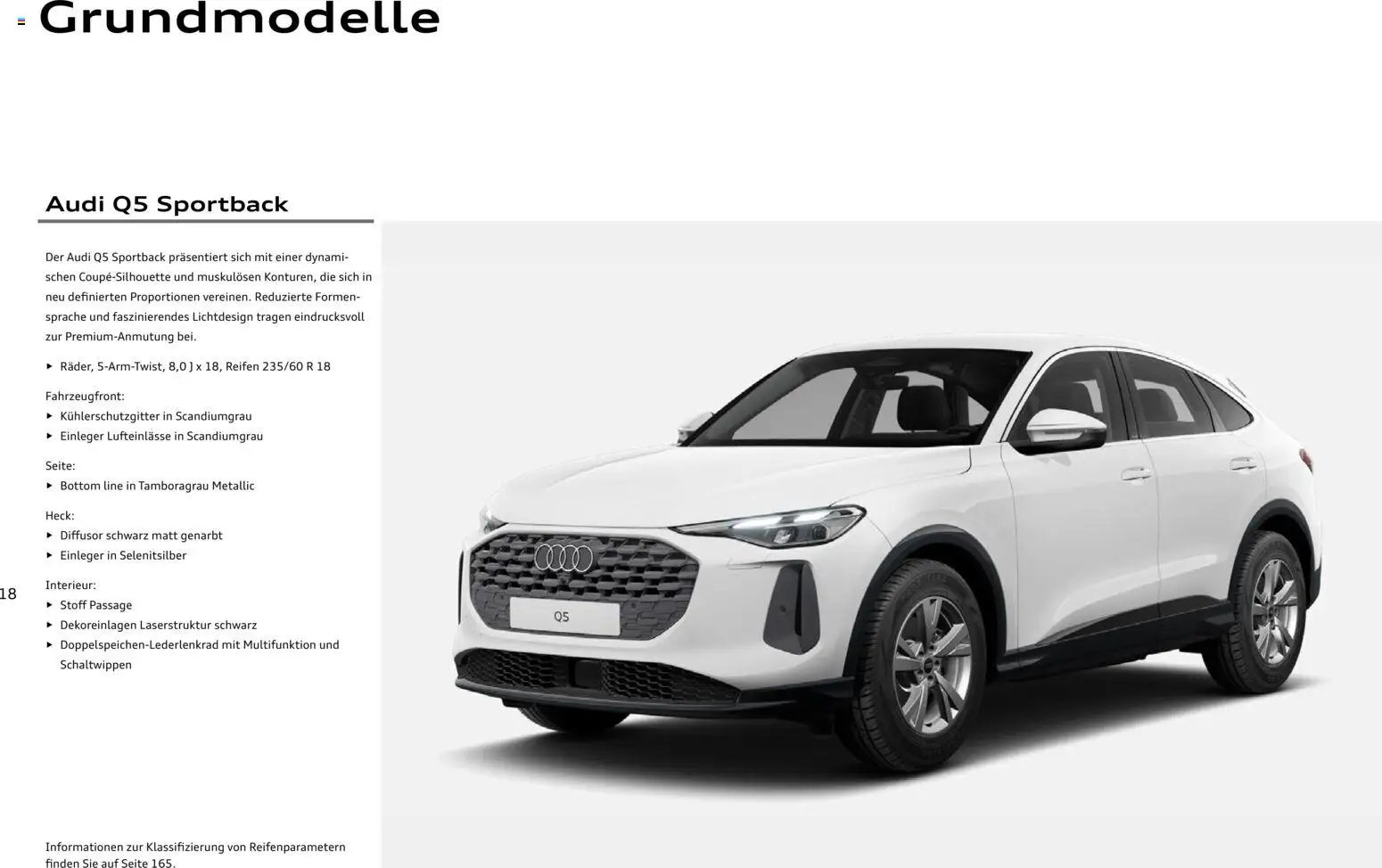 Grundmodelle

Audi Q5 Sportback

Der Audi Q5 Sportback präsentiert sich mit einer dynamischen Coupé-Silhouette und muskulösen Konturen, die sich in neu definierten Proportionen vereinen. Reduzierte Formensprache und faszinierendes Lichtdesign tragen eindrucksvoll zur Premium-Anmutung bei.

▸ Räder, 5-Arm-Twist, 8,0 J x 18, Reifen 235/60 R 18

Fahrzeugfront:
▸ Kühlerschutzgitter in Scandiumgrau
▸ Einleger Lufteinlässe in Scandiumgrau

Seite:
▸ Bottom line in Tamboragrau Metallic

Heck:
▸ Diffusor schwarz matt genarbt
▸ Einleger in Selenitsilber

Interieur:
▸ Stoff Passage
▸ Dekoreinlagen Laserstruktur schwarz
▸ Doppelspeichen-Lederlenkrad mit Multifunktion und Schaltwippen

18

Q5

Informationen zur Klassifizierung von Reifenparametern finden Sie auf Seite 165.